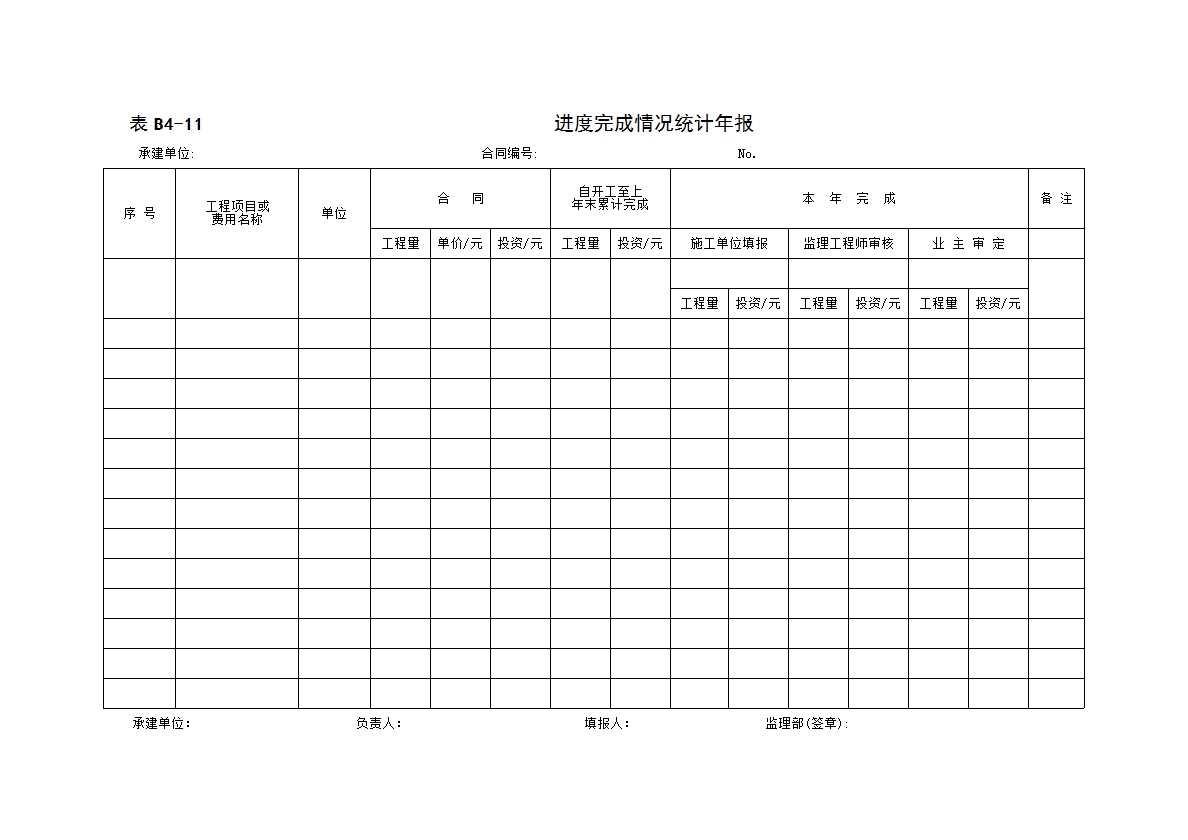 表 B4-11

进度完成情况统计年报

承建单位:　　　　合同编号:　　　　No.

| 序 号 | 工程项目或费用名称 | 单位 | 合 同 | | | 自开工至上年末累计完成 | | 本 年 完 成 | | | | | | 备 注 |
|---|---|---|---|---|---|---|---|---|---|---|---|---|---|---|
| | | | 工程量 | 单价/元 | 投资/元 | 工程量 | 投资/元 | 施工单位填报 | | 监理工程师审核 | | 业 主 审 定 | | |
| | | | | | | | | 工程量 | 投资/元 | 工程量 | 投资/元 | 工程量 | 投资/元 | |
| | | | | | | | | | | | | | | |
| | | | | | | | | | | | | | | |
| | | | | | | | | | | | | | | |
| | | | | | | | | | | | | | | |
| | | | | | | | | | | | | | | |
| | | | | | | | | | | | | | | |
| | | | | | | | | | | | | | | |
| | | | | | | | | | | | | | | |
| | | | | | | | | | | | | | | |
| | | | | | | | | | | | | | | |
| | | | | | | | | | | | | | | |
| | | | | | | | | | | | | | | |
| | | | | | | | | | | | | | | |

承建单位:　　　　负责人:　　　　填报人:　　　　监理部(签章):